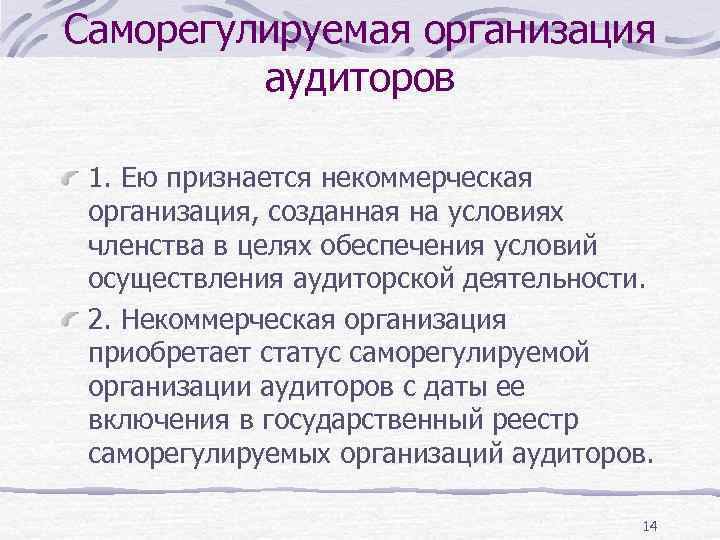 Саморегулируемая организация аудиторов

1. Ею признается некоммерческая организация, созданная на условиях членства в целях обеспечения условий осуществления аудиторской деятельности.

2. Некоммерческая организация приобретает статус саморегулируемой организации аудиторов с даты ее включения в государственный реестр саморегулируемых организаций аудиторов.

14